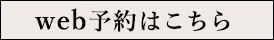 web予約はこちら